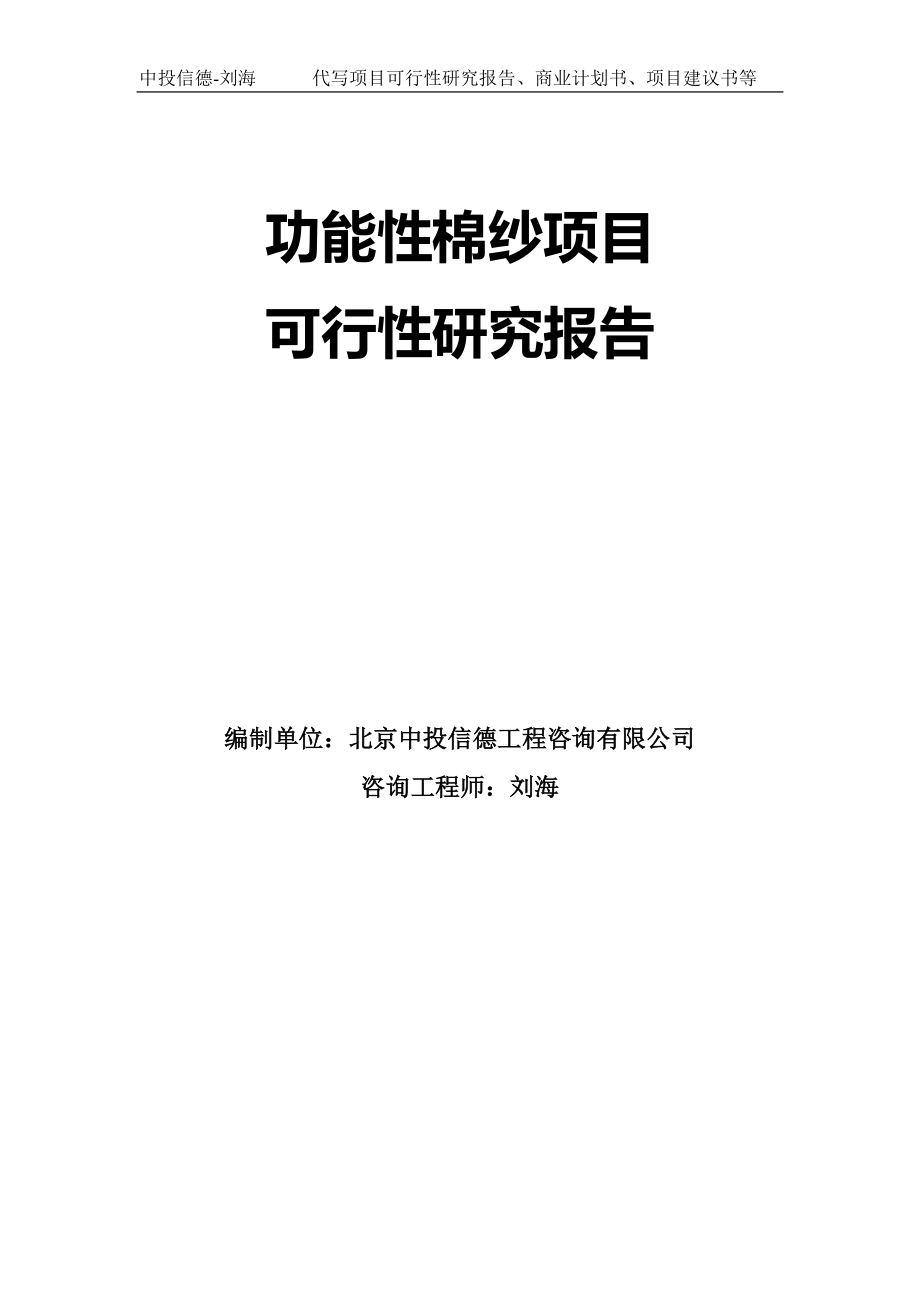 中投信德-刘海　　代写项目可行性研究报告、商业计划书、项目建议书等

功能性棉纱项目
可行性研究报告

编制单位：北京中投信德工程咨询有限公司
咨询工程师：刘海